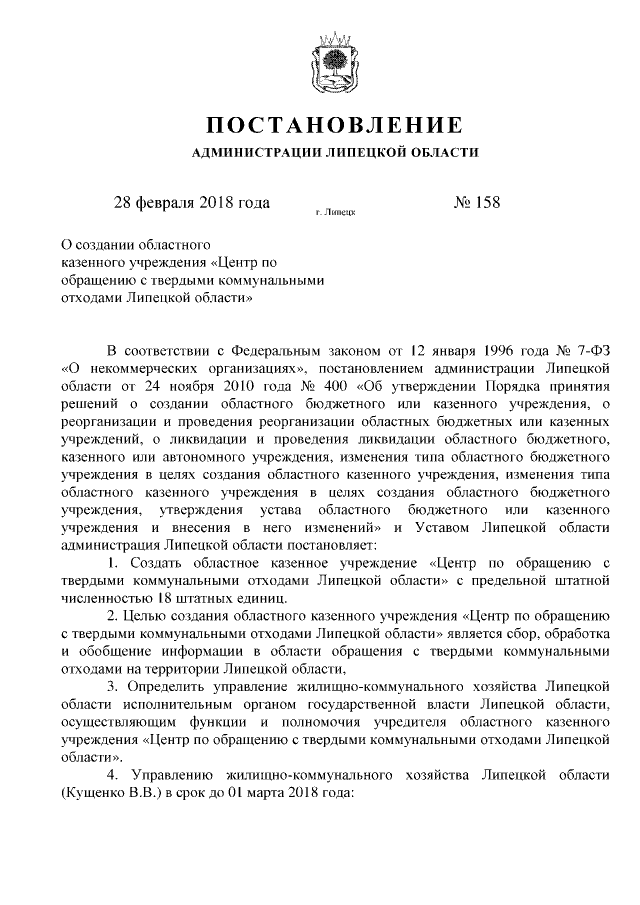 ПОСТАНОВЛЕНИЕ
АДМИНИСТРАЦИИ ЛИПЕЦКОЙ ОБЛАСТИ

28 февраля 2018 года
г. Липецк
№ 158

О создании областного казенного учреждения «Центр по обращению с твердыми коммунальными отходами Липецкой области»

В соответствии с Федеральным законом от 12 января 1996 года № 7-ФЗ «О некоммерческих организациях», постановлением администрации Липецкой области от 24 ноября 2010 года № 400 «Об утверждении Порядка принятия решений о создании областного бюджетного или казенного учреждения, о реорганизации и проведения реорганизации областных бюджетных или казенных учреждений, о ликвидации и проведения ликвидации областного бюджетного, казенного или автономного учреждения, изменения типа областного бюджетного учреждения в целях создания областного казенного учреждения, изменения типа областного казенного учреждения в целях создания областного бюджетного учреждения, утверждения устава областного бюджетного или казенного учреждения и внесения в него изменений» и Уставом Липецкой области администрация Липецкой области постановляет:

1. Создать областное казенное учреждение «Центр по обращению с твердыми коммунальными отходами Липецкой области» с предельной штатной численностью 18 штатных единиц.

2. Целью создания областного казенного учреждения «Центр по обращению с твердыми коммунальными отходами Липецкой области» является сбор, обработка и обобщение информации в области обращения с твердыми коммунальными отходами на территории Липецкой области,

3. Определить управление жилищно-коммунального хозяйства Липецкой области исполнительным органом государственной власти Липецкой области, осуществляющим функции и полномочия учредителя областного казенного учреждения «Центр по обращению с твердыми коммунальными отходами Липецкой области».

4. Управлению жилищно-коммунального хозяйства Липецкой области (Кущенко В.В.) в срок до 01 марта 2018 года: